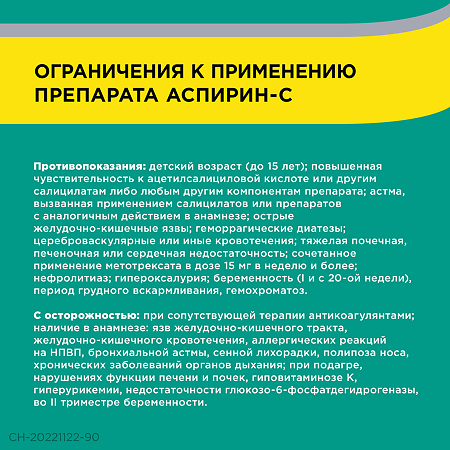 ОГРАНИЧЕНИЯ К ПРИМЕНЕНИЮ ПРЕПАРАТА АСПИРИН-С

Противопоказания: детский возраст (до 15 лет); повышенная чувствительность к ацетилсалициловой кислоте или другим салицилатам либо любым другим компонентам препарата; астма, вызванная применением салицилатов или препаратов с аналогичным действием в анамнезе; острые желудочно-кишечные язвы; геморрагические диатезы; цереброваскулярные или иные кровотечения; тяжелая почечная, печеночная или сердечная недостаточность; сочетанное применение метотрексата в дозе 15 мг в неделю и более; нефролитиаз; гипероксалурия; беременность (I и с 20-ой недели), период грудного вскармливания, гемохроматоз.

С осторожностью: при сопутствующей терапии антикоагулянтами; наличие в анамнезе: язв желудочно-кишечного тракта, желудочно-кишечного кровотечения, аллергических реакций на НПВП, бронхиальной астмы, сенной лихорадки, полипоза носа, хронических заболеваний органов дыхания; при подагре, нарушениях функции печени и почек, гиповитаминозе К, гиперурикемии, недостаточности глюкозо-6-фосфатдегидрогеназы, во II триместре беременности.

CH-20221122-90